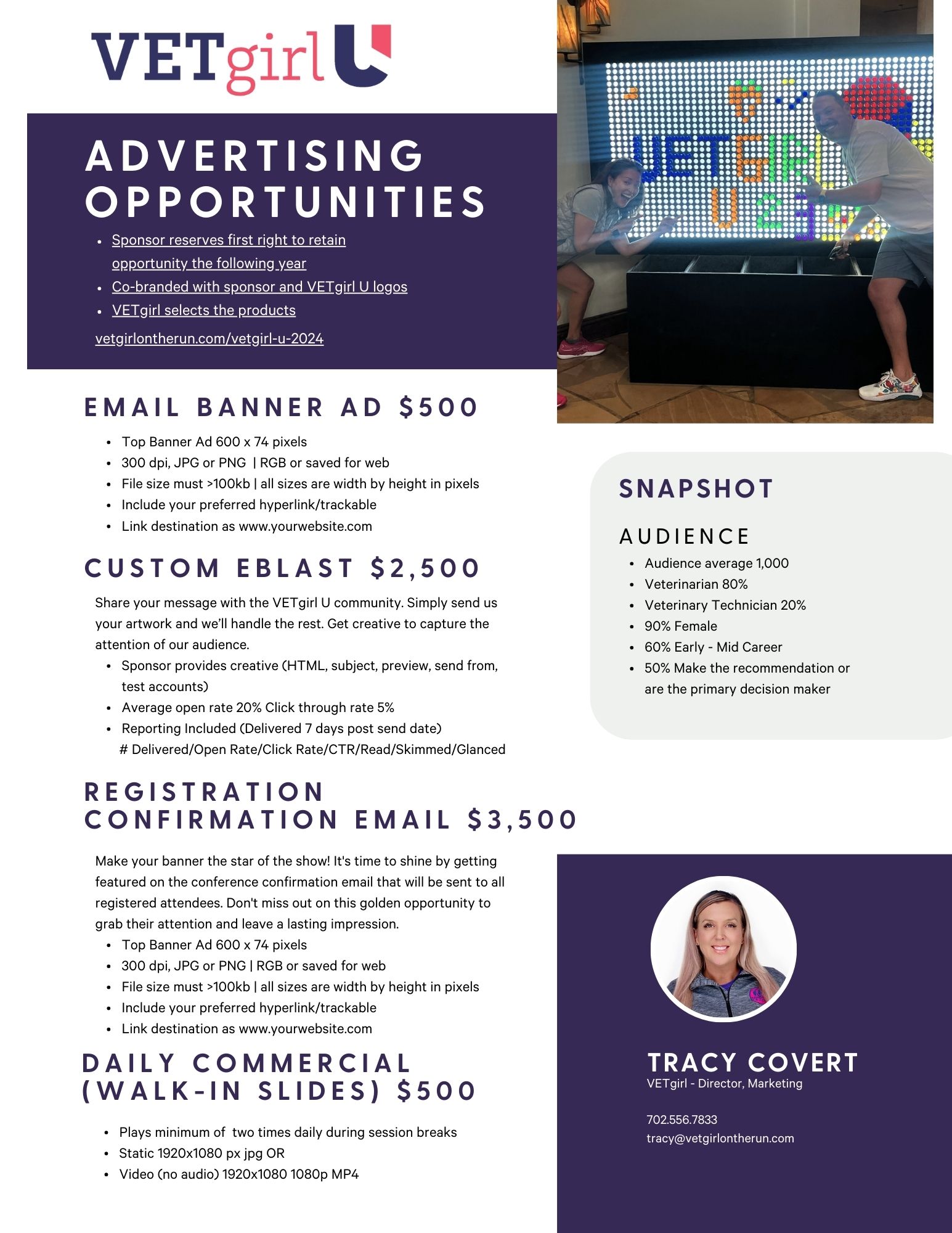 VETgirl U

ADVERTISING OPPORTUNITIES

- Sponsor reserves first right to retain opportunity the following year
- Co-branded with sponsor and VETgirl U logos
- VETgirl selects the products

vetgirlontherun.com/vetgirl-u-2024

VETGIRL U 23

EMAIL BANNER AD $500

- Top Banner Ad 600 x 74 pixels
- 300 dpi, JPG or PNG | RGB or saved for web
- File size must >100kb | all sizes are width by height in pixels
- Include your preferred hyperlink/trackable
- Link destination as www.yourwebsite.com

CUSTOM EBLAST $2,500

Share your message with the VETgirl U community. Simply send us your artwork and we'll handle the rest. Get creative to capture the attention of our audience.

- Sponsor provides creative (HTML, subject, preview, send from, test accounts)
- Average open rate 20% Click through rate 5%
- Reporting Included (Delivered 7 days post send date) # Delivered/Open Rate/Click Rate/CTR/Read/Skimmed/Glanced

REGISTRATION CONFIRMATION EMAIL $3,500

Make your banner the star of the show! It's time to shine by getting featured on the conference confirmation email that will be sent to all registered attendees. Don't miss out on this golden opportunity to grab their attention and leave a lasting impression.

- Top Banner Ad 600 x 74 pixels
- 300 dpi, JPG or PNG | RGB or saved for web
- File size must >100kb | all sizes are width by height in pixels
- Include your preferred hyperlink/trackable
- Link destination as www.yourwebsite.com

DAILY COMMERCIAL (WALK-IN SLIDES) $500

- Plays minimum of two times daily during session breaks
- Static 1920x1080 px jpg OR
- Video (no audio) 1920x1080 1080p MP4

SNAPSHOT

AUDIENCE

- Audience average 1,000
- Veterinarian 80%
- Veterinary Technician 20%
- 90% Female
- 60% Early - Mid Career
- 50% Make the recommendation or are the primary decision maker

TRACY COVERT
VETgirl - Director, Marketing

702.556.7833
tracy@vetgirlontherun.com